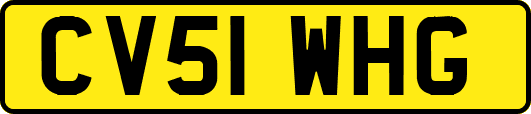 CV51 WHG